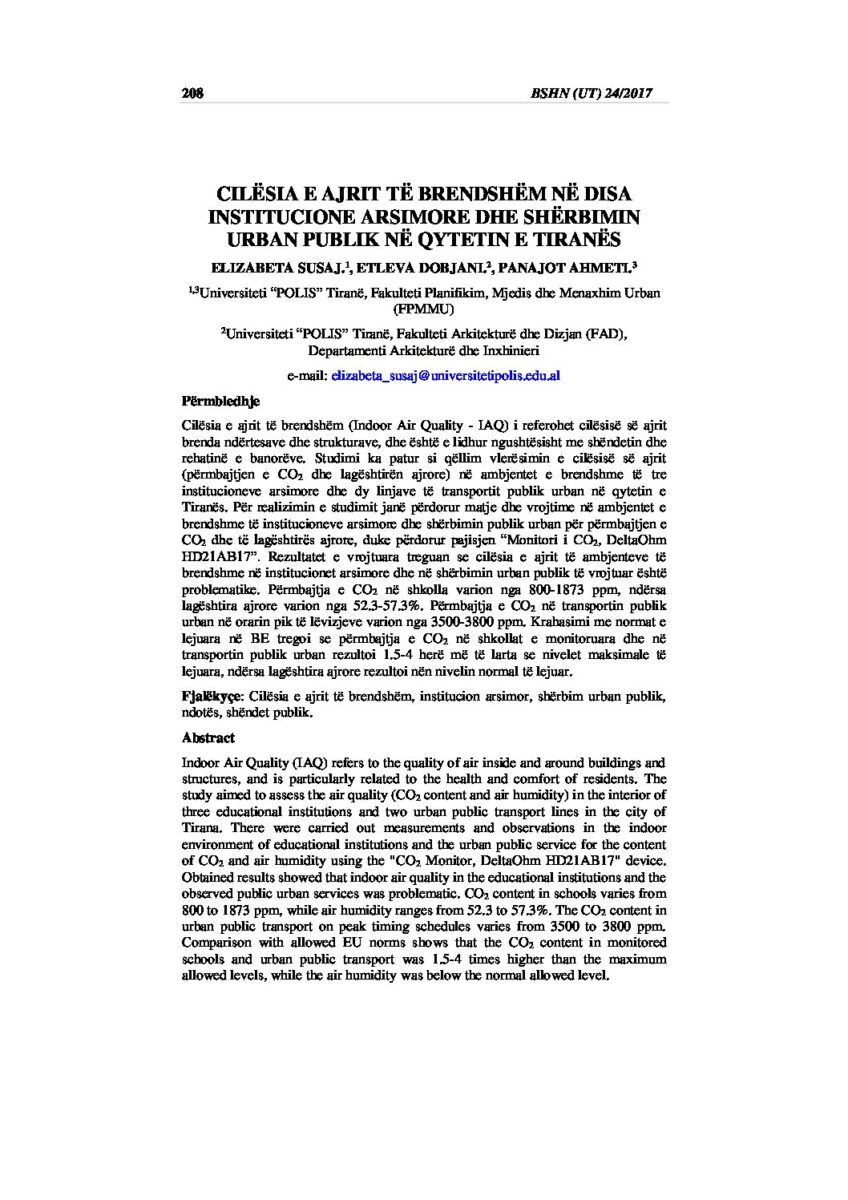 208 BSHN (UT) 24/2017

CILËSIA E AJRIT TË BRENDSHËM NË DISA INSTITUCIONE ARSIMORE DHE SHËRBIMIN URBAN PUBLIK NË QYTETIN E TIRANËS

ELIZABETA SUSAJ.$^{1}$, ETLEVA DOBJANI.$^{2}$, PANAJOT AHMETI.$^{3}$

$^{1,3}$Universiteti "POLIS" Tiranë, Fakulteti Planifikim, Mjedis dhe Menaxhim Urban (FPMMU)

$^{2}$Universiteti "POLIS" Tiranë, Fakulteti Arkitekturë dhe Dizjan (FAD), Departamenti Arkitekturë dhe Inxhinieri

e-mail: elizabeta_susaj@universitetipolis.edu.al

Përmbledhje

Cilësia e ajrit të brendshëm (Indoor Air Quality - IAQ) i referohet cilësisë së ajrit brenda ndërtesave dhe strukturave, dhe është e lidhur ngushtësisht me shëndetin dhe rehatinë e banorëve. Studimi ka patur si qëllim vlerësimin e cilësisë së ajrit (përmbajtjen e $CO_2$ dhe lagështirën ajrore) në ambjentet e brendshme të tre institucioneve arsimore dhe dy linjave të transportit publik urban në qytetin e Tiranës. Për realizimin e studimit janë përdorur matje dhe vrojtime në ambjentet e brendshme të institucioneve arsimore dhe shërbimin publik urban për përmbajtjen e $CO_2$ dhe të lagështirës ajrore, duke përdorur pajisjen "Monitori i $CO_2$, DeltaOhm HD21AB17". Rezultatet e vrojtuara treguan se cilësia e ajrit të ambjenteve të brendshme në institucionet arsimore dhe në shërbimin urban publik të vrojtuar është problematike. Përmbajtja e $CO_2$ në shkolla varion nga 800-1873 ppm, ndërsa lagështira ajrore varion nga 52.3-57.3%. Përmbajtja e $CO_2$ në transportin publik urban në orarin pik të lëvizjeve varion nga 3500-3800 ppm. Krahasimi me normat e lejuara në BE tregoi se përmbajtja e $CO_2$ në shkollat e monitoruara dhe në transportin publik urban rezultoi 1.5-4 herë më të larta se nivelet maksimale të lejuara, ndërsa lagështira ajrore rezultoi nën nivelin normal të lejuar.

Fjalëkyçe: Cilësia e ajrit të brendshëm, institucion arsimor, shërbim urban publik, ndotës, shëndet publik.

Abstract

Indoor Air Quality (IAQ) refers to the quality of air inside and around buildings and structures, and is particularly related to the health and comfort of residents. The study aimed to assess the air quality ($CO_2$ content and air humidity) in the interior of three educational institutions and two urban public transport lines in the city of Tirana. There were carried out measurements and observations in the indoor environment of educational institutions and the urban public service for the content of $CO_2$ and air humidity using the "$CO_2$ Monitor, DeltaOhm HD21AB17" device. Obtained results showed that indoor air quality in the educational institutions and the observed public urban services was problematic. $CO_2$ content in schools varies from 800 to 1873 ppm, while air humidity ranges from 52.3 to 57.3%. The $CO_2$ content in urban public transport on peak timing schedules varies from 3500 to 3800 ppm. Comparison with allowed EU norms shows that the $CO_2$ content in monitored schools and urban public transport was 1.5-4 times higher than the maximum allowed levels, while the air humidity was below the normal allowed level.